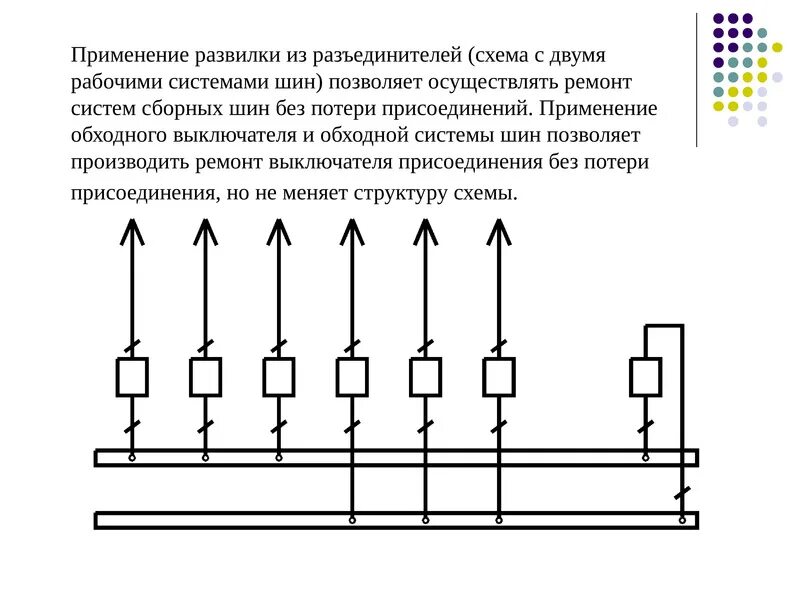 Применение развилки из разъединителей (схема с двумя рабочими системами шин) позволяет осуществлять ремонт систем сборных шин без потери присоединений. Применение обходного выключателя и обходной системы шин позволяет производить ремонт выключателя присоединения без потери присоединения, но не меняет структуру схемы.